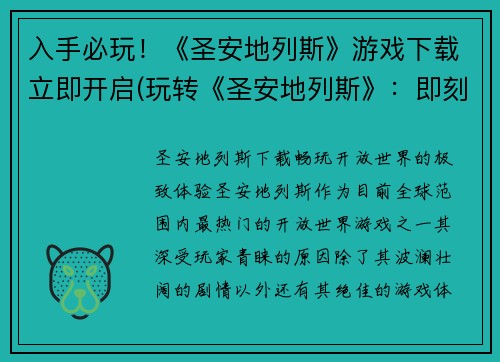 入手必玩！《圣安地列斯》游戏下载立即开启(玩转《圣安地列斯》：即刻

圣安地列斯下载畅玩开放世界的极致体验圣安地列斯作为目前全球范围内最热门的开放世界游戏之一其深受玩家青睐的原因除了其波澜壮阔的剧情以外还有其绝佳的游戏体